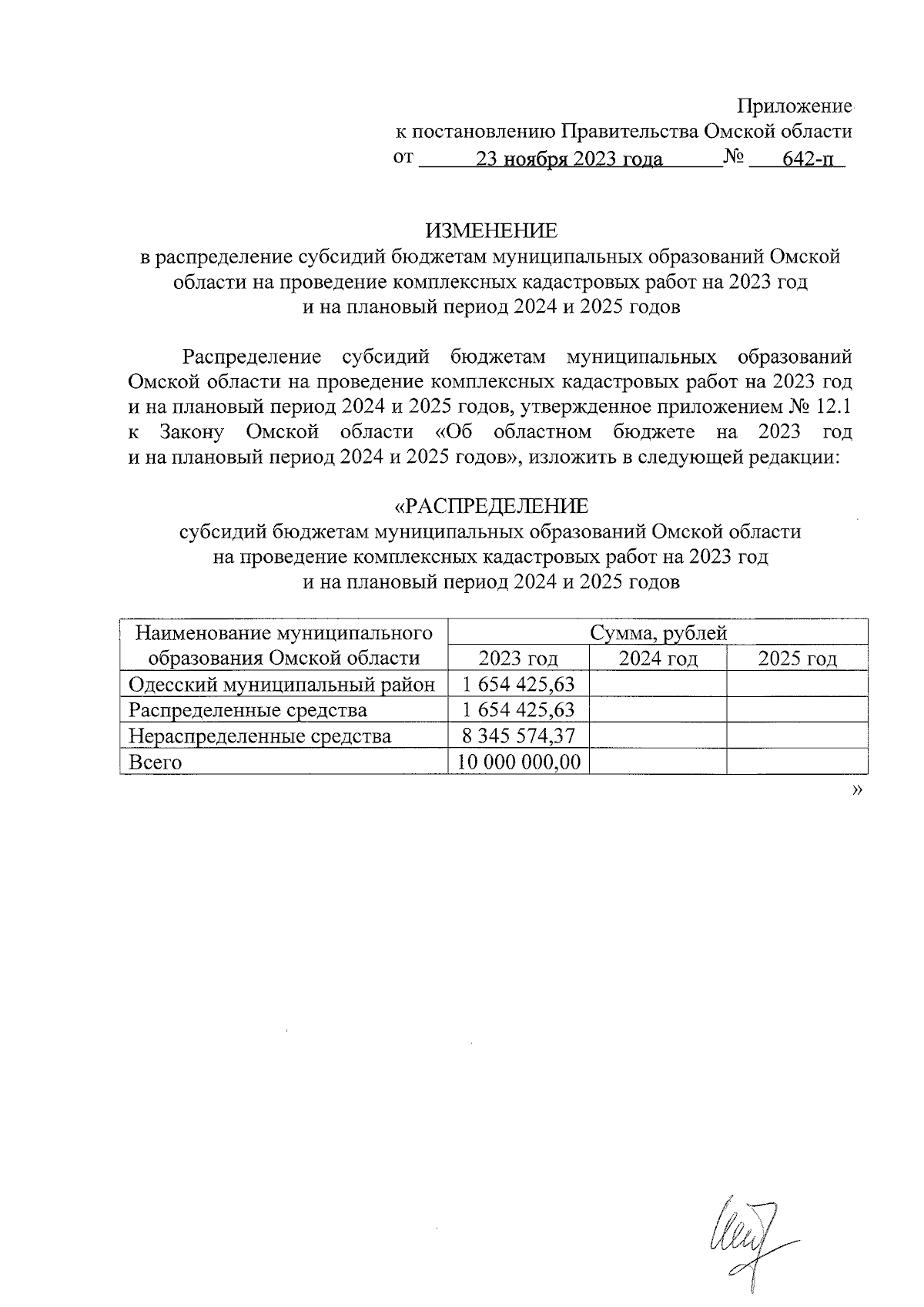 Приложение
к постановлению Правительства Омской области
от 23 ноября 2023 года № 642-п

ИЗМЕНЕНИЕ
в распределение субсидий бюджетам муниципальных образований Омской области на проведение комплексных кадастровых работ на 2023 год и на плановый период 2024 и 2025 годов

Распределение субсидий бюджетам муниципальных образований Омской области на проведение комплексных кадастровых работ на 2023 год и на плановый период 2024 и 2025 годов, утвержденное приложением № 12.1 к Закону Омской области «Об областном бюджете на 2023 год и на плановый период 2024 и 2025 годов», изложить в следующей редакции:

«РАСПРЕДЕЛЕНИЕ
субсидий бюджетам муниципальных образований Омской области на проведение комплексных кадастровых работ на 2023 год и на плановый период 2024 и 2025 годов

| Наименование муниципального образования Омской области | Сумма, рублей | | |
|---|---|---|---|
| | 2023 год | 2024 год | 2025 год |
| Одесский муниципальный район | 1 654 425,63 | | |
| Распределенные средства | 1 654 425,63 | | |
| Нераспределенные средства | 8 345 574,37 | | |
| Всего | 10 000 000,00 | | |

»